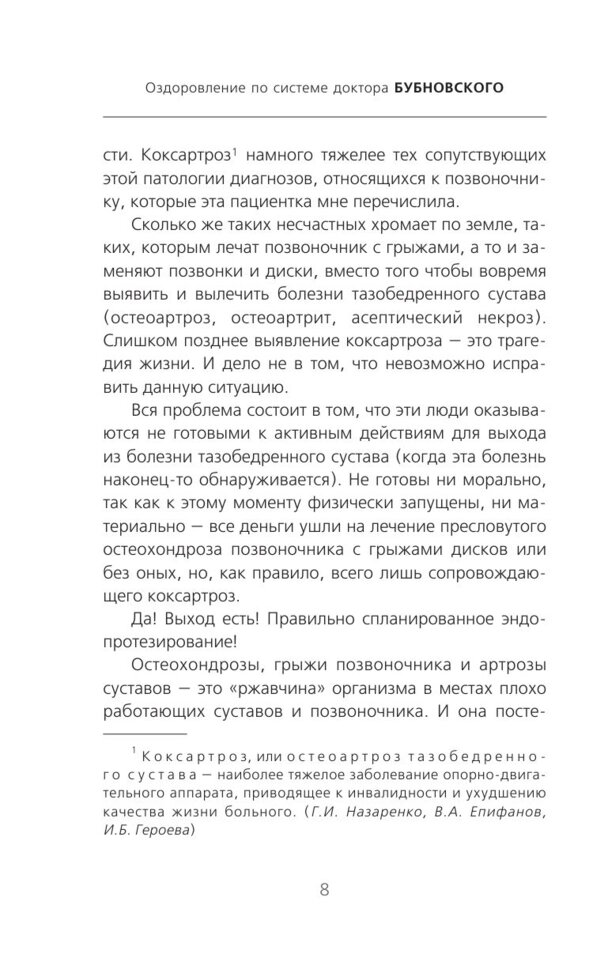 Оздоровление по системе доктора БУБНОВСКОГО

сти. Коксартроз$^1$ намного тяжелее тех сопутствующих этой патологии диагнозов, относящихся к позвоночнику, которые эта пациентка мне перечислила.

Сколько же таких несчастных хромает по земле, таких, которым лечат позвоночник с грыжами, а то и заменяют позвонки и диски, вместо того чтобы вовремя выявить и вылечить болезни тазобедренного сустава (остеоартроз, остеоартрит, асептический некроз). Слишком позднее выявление коксартроза — это трагедия жизни. И дело не в том, что невозможно исправить данную ситуацию.

Вся проблема состоит в том, что эти люди оказываются не готовыми к активным действиям для выхода из болезни тазобедренного сустава (когда эта болезнь наконец-то обнаруживается). Не готовы ни морально, так как к этому моменту физически запущены, ни материально — все деньги ушли на лечение пресловутого остеохондроза позвоночника с грыжами дисков или без оных, но, как правило, всего лишь сопровождающего коксартроз.

Да! Выход есть! Правильно спланированное эндопротезирование!

Остеохондрозы, грыжи позвоночника и артрозы суставов — это «ржавчина» организма в местах плохо работающих суставов и позвоночника. И она посте-

$^1$ Коксартроз, или остеоартроз тазобедренного сустава — наиболее тяжелое заболевание опорно-двигательного аппарата, приводящее к инвалидности и ухудшению качества жизни больного. (Г.И. Назаренко, В.А. Епифанов, И.Б. Героева)

8